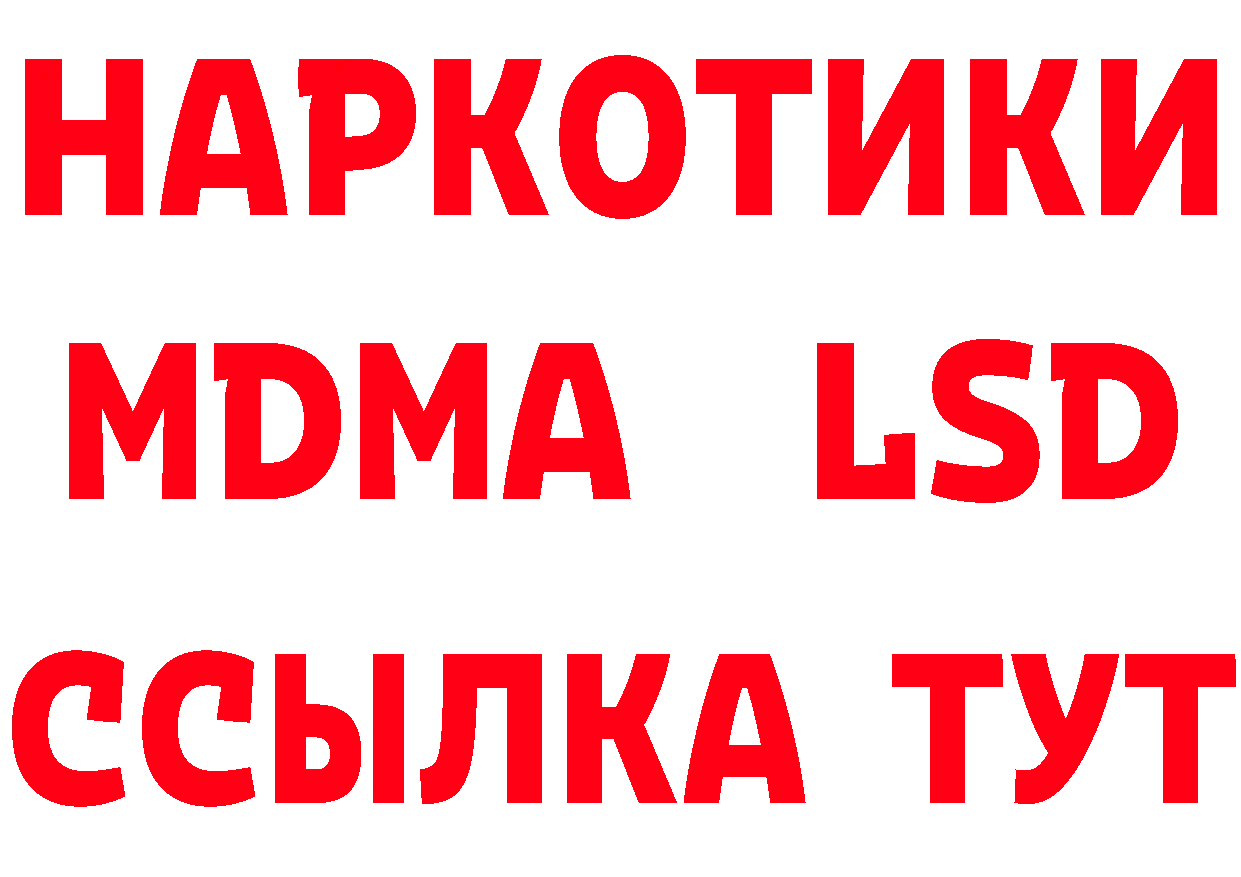 НАРКОТИКИ
MDMA LSD
ССЫЛКА ТУТ